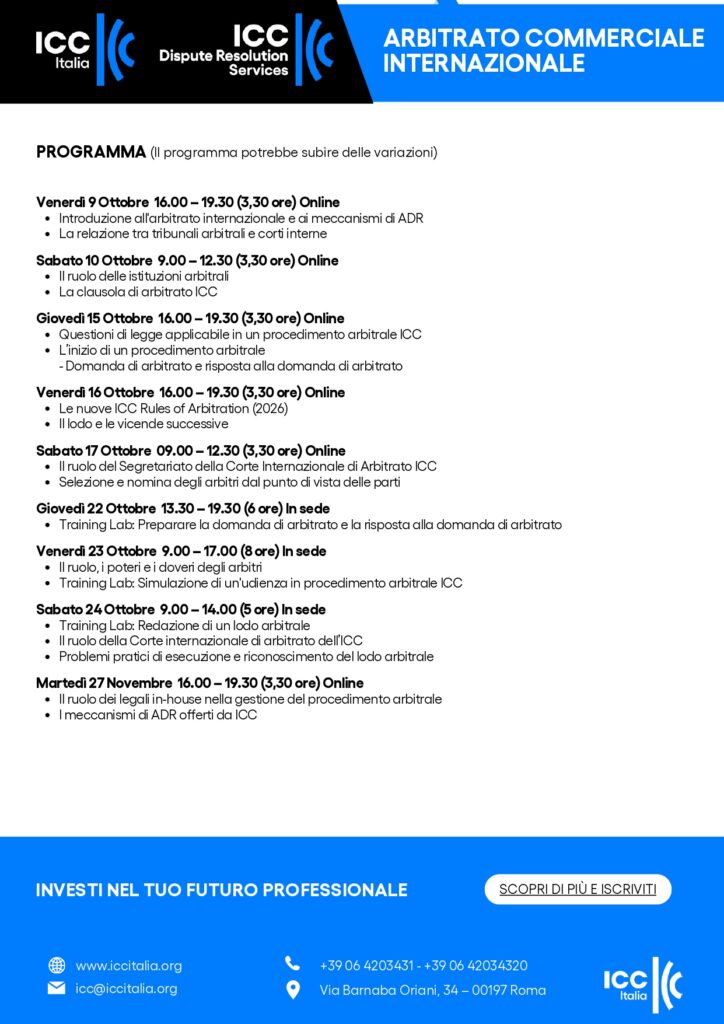 ICC Italia

ICC Dispute Resolution Services

ARBITRATO COMMERCIALE INTERNAZIONALE

PROGRAMMA (Il programma potrebbe subire delle variazioni)

Venerdì 9 Ottobre 16.00 – 19.30 (3,30 ore) Online
• Introduzione all'arbitrato internazionale e ai meccanismi di ADR
• La relazione tra tribunali arbitrali e corti interne

Sabato 10 Ottobre 9.00 – 12.30 (3,30 ore) Online
• Il ruolo delle istituzioni arbitrali
• La clausola di arbitrato ICC

Giovedì 15 Ottobre 16.00 – 19.30 (3,30 ore) Online
• Questioni di legge applicabile in un procedimento arbitrale ICC
• L'inizio di un procedimento arbitrale
- Domanda di arbitrato e risposta alla domanda di arbitrato

Venerdì 16 Ottobre 16.00 – 19.30 (3,30 ore) Online
• Le nuove ICC Rules of Arbitration (2026)
• Il lodo e le vicende successive

Sabato 17 Ottobre 09.00 – 12.30 (3,30 ore) Online
• Il ruolo del Segretariato della Corte Internazionale di Arbitrato ICC
• Selezione e nomina degli arbitri dal punto di vista delle parti

Giovedì 22 Ottobre 13.30 – 19.30 (6 ore) In sede
• Training Lab: Preparare la domanda di arbitrato e la risposta alla domanda di arbitrato

Venerdì 23 Ottobre 9.00 – 17.00 (8 ore) In sede
• Il ruolo, i poteri e i doveri degli arbitri
• Training Lab: Simulazione di un'udienza in procedimento arbitrale ICC

Sabato 24 Ottobre 9.00 – 14.00 (5 ore) In sede
• Training Lab: Redazione di un lodo arbitrale
• Il ruolo della Corte internazionale di arbitrato dell'ICC
• Problemi pratici di esecuzione e riconoscimento del lodo arbitrale

Martedì 27 Novembre 16.00 – 19.30 (3,30 ore) Online
• Il ruolo dei legali in-house nella gestione del procedimento arbitrale
• I meccanismi di ADR offerti da ICC

INVESTI NEL TUO FUTURO PROFESSIONALE

SCOPRI DI PIÙ E ISCRIVITI

www.iccitalia.org
icc@iccitalia.org

+39 06 4203431 - +39 06 42034320
Via Barnaba Oriani, 34 – 00197 Roma

ICC Italia